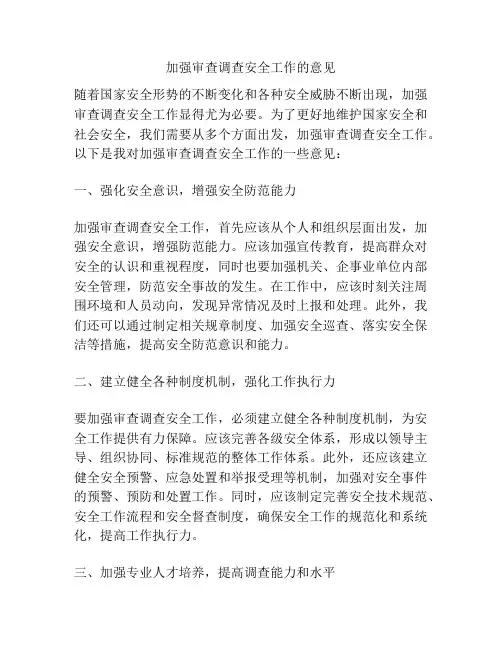 加强审查调查安全工作的意见

随着国家安全形势的不断变化和各种安全威胁不断出现，加强审查调查安全工作显得尤为必要。为了更好地维护国家安全和社会安全，我们需要从多个方面出发，加强审查调查安全工作。以下是我对加强审查调查安全工作的一些意见：

一、强化安全意识，增强安全防范能力

加强审查调查安全工作，首先应该从个人和组织层面出发，加强安全意识，增强防范能力。应该加强宣传教育，提高群众对安全的认识和重视程度，同时也要加强机关、企事业单位内部安全管理，防范安全事故的发生。在工作中，应该时刻关注周围环境和人员动向，发现异常情况及时上报和处理。此外，我们还可以通过制定相关规章制度、加强安全巡查、落实安全保洁等措施，提高安全防范意识和能力。

二、建立健全各种制度机制，强化工作执行力

要加强审查调查安全工作，必须建立健全各种制度机制，为安全工作提供有力保障。应该完善各级安全体系，形成以领导主导、组织协同、标准规范的整体工作体系。此外，还应该建立健全安全预警、应急处置和举报受理等机制，加强对安全事件的预警、预防和处置工作。同时，应该制定完善安全技术规范、安全工作流程和安全督查制度，确保安全工作的规范化和系统化，提高工作执行力。

三、加强专业人才培养，提高调查能力和水平